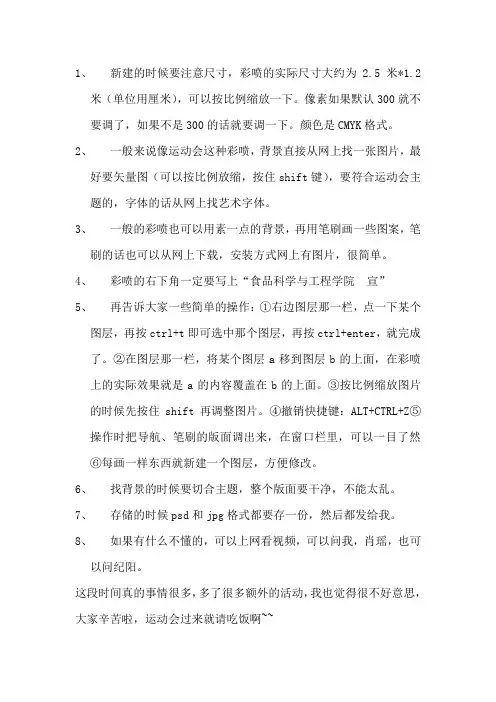 1、 新建的时候要注意尺寸，彩喷的实际尺寸大约为 2.5 米*1.2 米（单位用厘米），可以按比例缩放一下。像素如果默认 300 就不要调了，如果不是 300 的话就要调一下。颜色是 CMYK 格式。

2、 一般来说像运动会这种彩喷，背景直接从网上找一张图片，最好要矢量图（可以按比例放缩，按住 shift 键），要符合运动会主题的，字体的话从网上找艺术字体。

3、 一般的彩喷也可以用素一点的背景，再用笔刷画一些图案，笔刷的话也可以从网上下载，安装方式网上有图片，很简单。

4、 彩喷的右下角一定要写上“食品科学与工程学院 宣”

5、 再告诉大家一些简单的操作：①右边图层那一栏，点一下某个图层，再按 ctrl+t 即可选中那个图层，再按 ctrl+enter，就完成了。②在图层那一栏，将某个图层 a 移到图层 b 的上面，在彩喷上的实际效果就是 a 的内容覆盖在 b 的上面。③按比例缩放图片的时候先按住 shift 再调整图片。④撤销快捷键：ALT+CTRL+Z⑤操作时把导航、笔刷的版面调出来，在窗口栏里，可以一目了然⑥每画一样东西就新建一个图层，方便修改。

6、 找背景的时候要切合主题，整个版面要干净，不能太乱。

7、 存储的时候 psd 和 jpg 格式都要存一份，然后都发给我。

8、 如果有什么不懂的，可以上网看视频，可以问我，肖瑶，也可以问纪阳。

这段时间真的事情很多，多了很多额外的活动，我也觉得很不好意思，大家辛苦啦，运动会过来就请吃饭啊~~